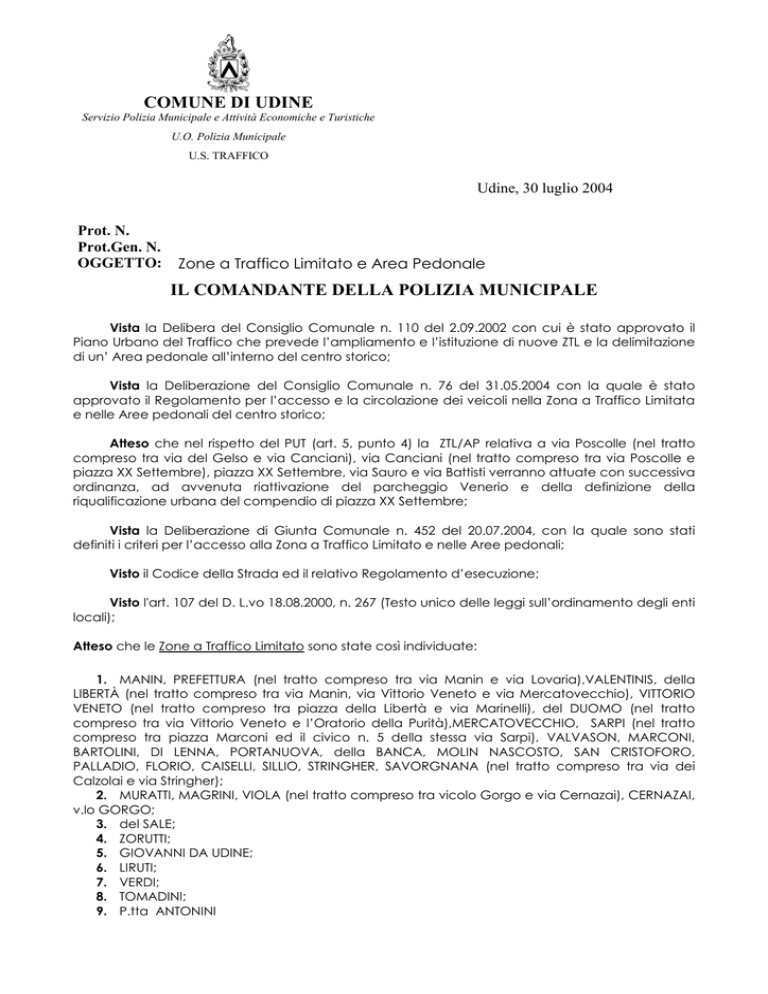 COMUNE DI UDINE
Servizio Polizia Municipale e Attività Economiche e Turistiche
U.O. Polizia Municipale
U.S. TRAFFICO

Udine, 30 luglio 2004

Prot. N.
Prot.Gen. N.
OGGETTO: Zone a Traffico Limitato e Area Pedonale

IL COMANDANTE DELLA POLIZIA MUNICIPALE

Vista la Delibera del Consiglio Comunale n. 110 del 2.09.2002 con cui è stato approvato il Piano Urbano del Traffico che prevede l'ampliamento e l'istituzione di nuove ZTL e la delimitazione di un' Area pedonale all'interno del centro storico;

Vista la Deliberazione del Consiglio Comunale n. 76 del 31.05.2004 con la quale è stato approvato il Regolamento per l'accesso e la circolazione dei veicoli nella Zona a Traffico Limitata e nelle Aree pedonali del centro storico;

Atteso che nel rispetto del PUT (art. 5, punto 4) la ZTL/AP relativa a via Poscolle (nel tratto compreso tra via del Gelso e via Canciani), via Canciani (nel tratto compreso tra via Poscolle e piazza XX Settembre), piazza XX Settembre, via Sauro e via Battisti verranno attuate con successiva ordinanza, ad avvenuta riattivazione del parcheggio Venerio e della definizione della riqualificazione urbana del compendio di piazza XX Settembre;

Vista la Deliberazione di Giunta Comunale n. 452 del 20.07.2004, con la quale sono stati definiti i criteri per l'accesso alla Zona a Traffico Limitato e nelle Aree pedonali;

Visto il Codice della Strada ed il relativo Regolamento d'esecuzione;

Visto l'art. 107 del D. L.vo 18.08.2000, n. 267 (Testo unico delle leggi sull'ordinamento degli enti locali);

Atteso che le Zone a Traffico Limitato sono state così individuate:

1. MANIN, PREFETTURA (nel tratto compreso tra via Manin e via Lovaria),VALENTINIS, della LIBERTÀ (nel tratto compreso tra via Manin, via Vittorio Veneto e via Mercatovecchio), VITTORIO VENETO (nel tratto compreso tra piazza della Libertà e via Marinelli), del DUOMO (nel tratto compreso tra via Vittorio Veneto e l'Oratorio della Purità),MERCATOVECCHIO, SARPI (nel tratto compreso tra piazza Marconi ed il civico n. 5 della stessa via Sarpi), VALVASON, MARCONI, BARTOLINI, DI LENNA, PORTANUOVA, della BANCA, MOLIN NASCOSTO, SAN CRISTOFORO, PALLADIO, FLORIO, CAISELLI, SILLIO, STRINGHER, SAVORGNANA (nel tratto compreso tra via dei Calzolai e via Stringher);
2. MURATTI, MAGRINI, VIOLA (nel tratto compreso tra vicolo Gorgo e via Cernazai), CERNAZAI, v.lo GORGO;
3. del SALE;
4. ZORUTTI;
5. GIOVANNI DA UDINE;
6. LIRUTI;
7. VERDI;
8. TOMADINI;
9. P.tta ANTONINI